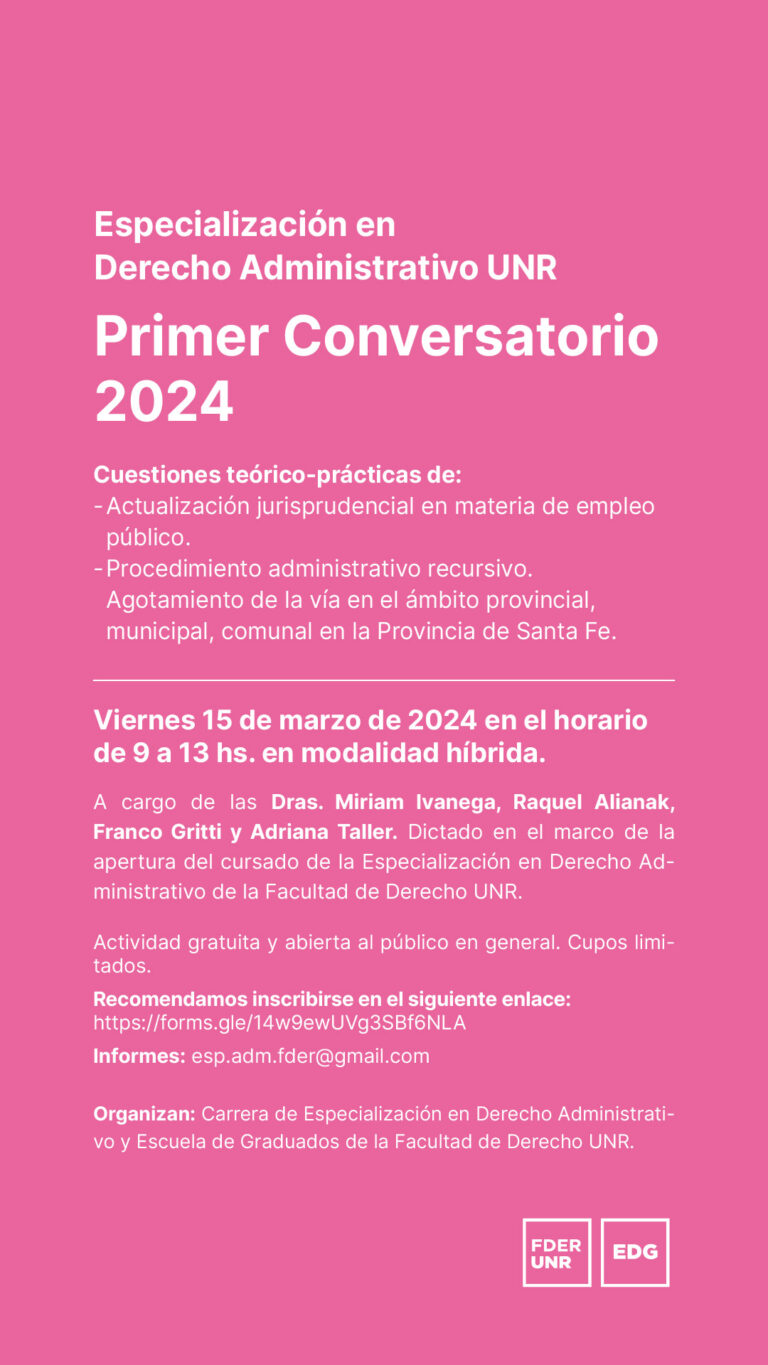 Especialización en
Derecho Administrativo UNR

Primer Conversatorio 2024

Cuestiones teórico-prácticas de:
- Actualización jurisprudencial en materia de empleo público.
- Procedimiento administrativo recursivo. Agotamiento de la vía en el ámbito provincial, municipal, comunal en la Provincia de Santa Fe.

Viernes 15 de marzo de 2024 en el horario de 9 a 13 hs. en modalidad híbrida.

A cargo de las Dras. Miriam Ivanega, Raquel Alianak, Franco Gritti y Adriana Taller. Dictado en el marco de la apertura del cursado de la Especialización en Derecho Administrativo de la Facultad de Derecho UNR.

Actividad gratuita y abierta al público en general. Cupos limitados.

Recomendamos inscribirse en el siguiente enlace:
https://forms.gle/14w9ewUVg3SBf6NLA

Informes: esp.adm.fder@gmail.com

Organizan: Carrera de Especialización en Derecho Administrativo y Escuela de Graduados de la Facultad de Derecho UNR.

FDER UNR

EDG